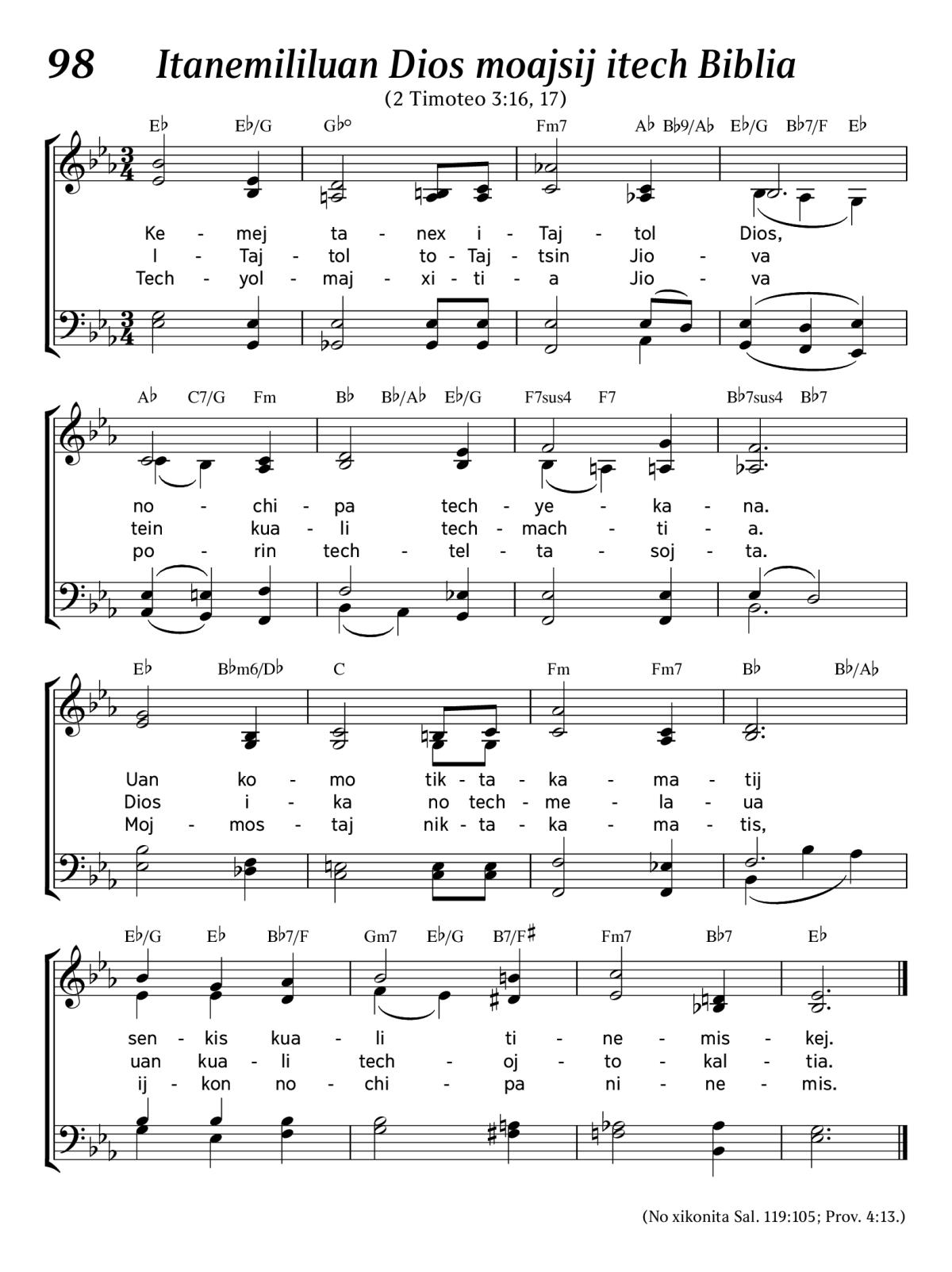 98 Itanemililuan Dios moajsij itech Biblia

(2 Timoteo 3:16, 17)

E♭ E♭/G G♭° Fm7 A♭ B♭9/A♭ E♭/G B♭7/F E♭

Ke - mej ta - nex i - Taj - tol Dios,
I - Taj - tol to - Taj - tsin Jio - va
Tech - yol - maj - xi - ti - a Jio - va

A♭ C7/G Fm B♭ B♭/A♭ E♭/G F7sus4 F7 B♭7sus4 B♭7

no - chi - pa tech - ye - ka - na.
tein kua - li tech - mach - ti - a.
po - rin tech - tel - ta - soj - ta.

E♭ B♭m6/D♭ C Fm Fm7 B♭ B♭/A♭

Uan ko - mo tik - ta - ka - ma - tij
Dios i - ka no tech - me - la - ua
Moj - mos - taj nik - ta - ka - ma - tis,

E♭/G E♭ B♭7/F Gm7 E♭/G B7/F♯ Fm7 B♭7 E♭

sen - kis kua - li ti - ne - mis - kej.
uan kua - li tech - oj - to - kal - tia.
ij - kon no - chi - pa ni - ne - mis.

(No xikonita Sal. 119:105; Prov. 4:13.)